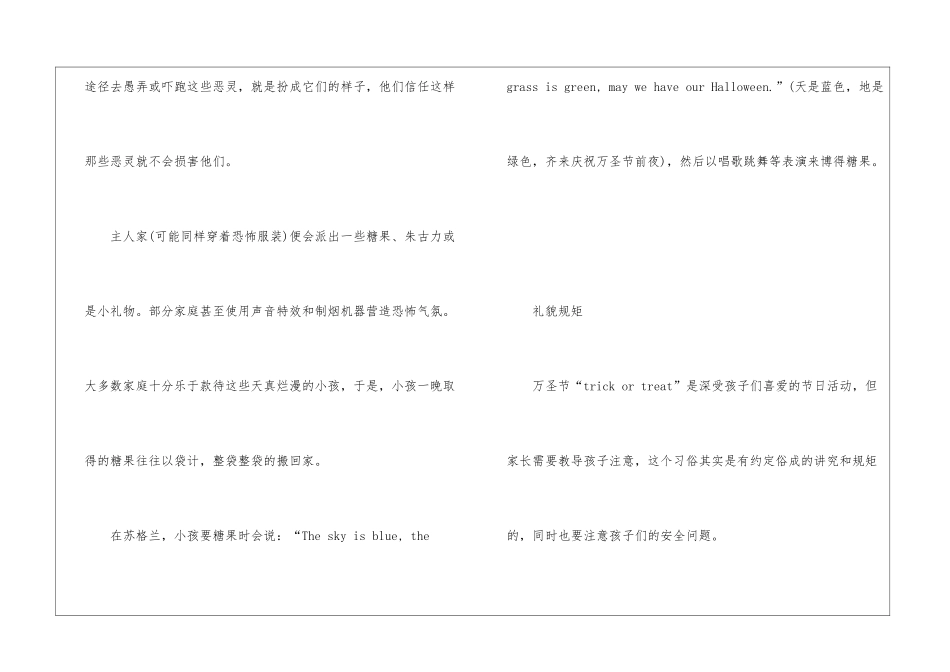 途径去愚弄或吓跑这些恶灵，就是扮成它们的样子，他们信任这样那些恶灵就不会损害他们。

主人家(可能同样穿着恐怖服装)便会派出一些糖果、朱古力或是小礼物。部分家庭甚至使用声音特效和制烟机器营造恐怖气氛。大多数家庭十分乐于款待这些天真烂漫的小孩，于是，小孩一晚取得的糖果往往以袋计，整袋整袋的搬回家。

在苏格兰，小孩要糖果时会说：“The sky is blue, the grass is green, may we have our Halloween.”(天是蓝色，地是绿色，齐来庆祝万圣节前夜)，然后以唱歌跳舞等表演来博得糖果。

礼貌规矩

万圣节“trick or treat”是深受孩子们喜爱的节日活动，但家长需要教导孩子注意，这个习俗其实是有约定俗成的讲究和规矩的，同时也要注意孩子们的安全问题。